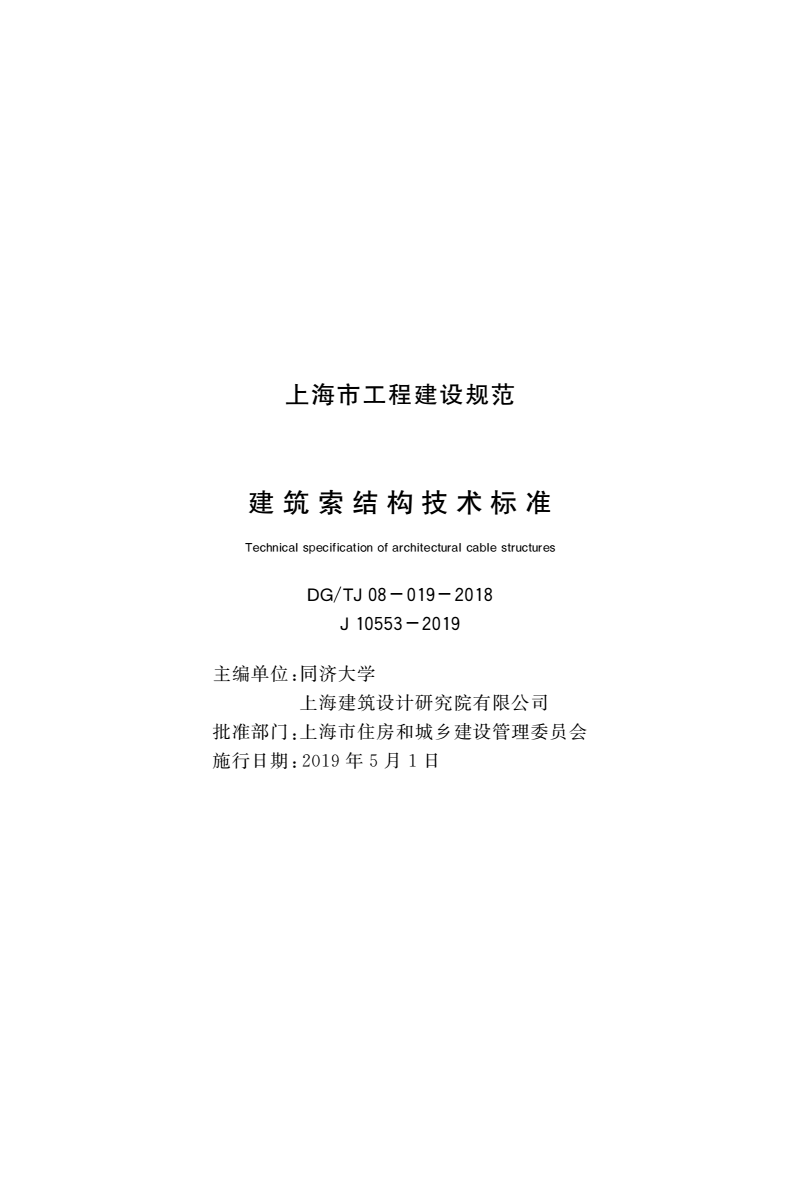 上海市工程建设规范

建筑索结构技术标准

Technical specification of architectural cable structures

DG/TJ 08－019－2018
J 10553－2019

主编单位：同济大学
上海建筑设计研究院有限公司
批准部门：上海市住房和城乡建设管理委员会
施行日期：2019 年 5 月 1 日